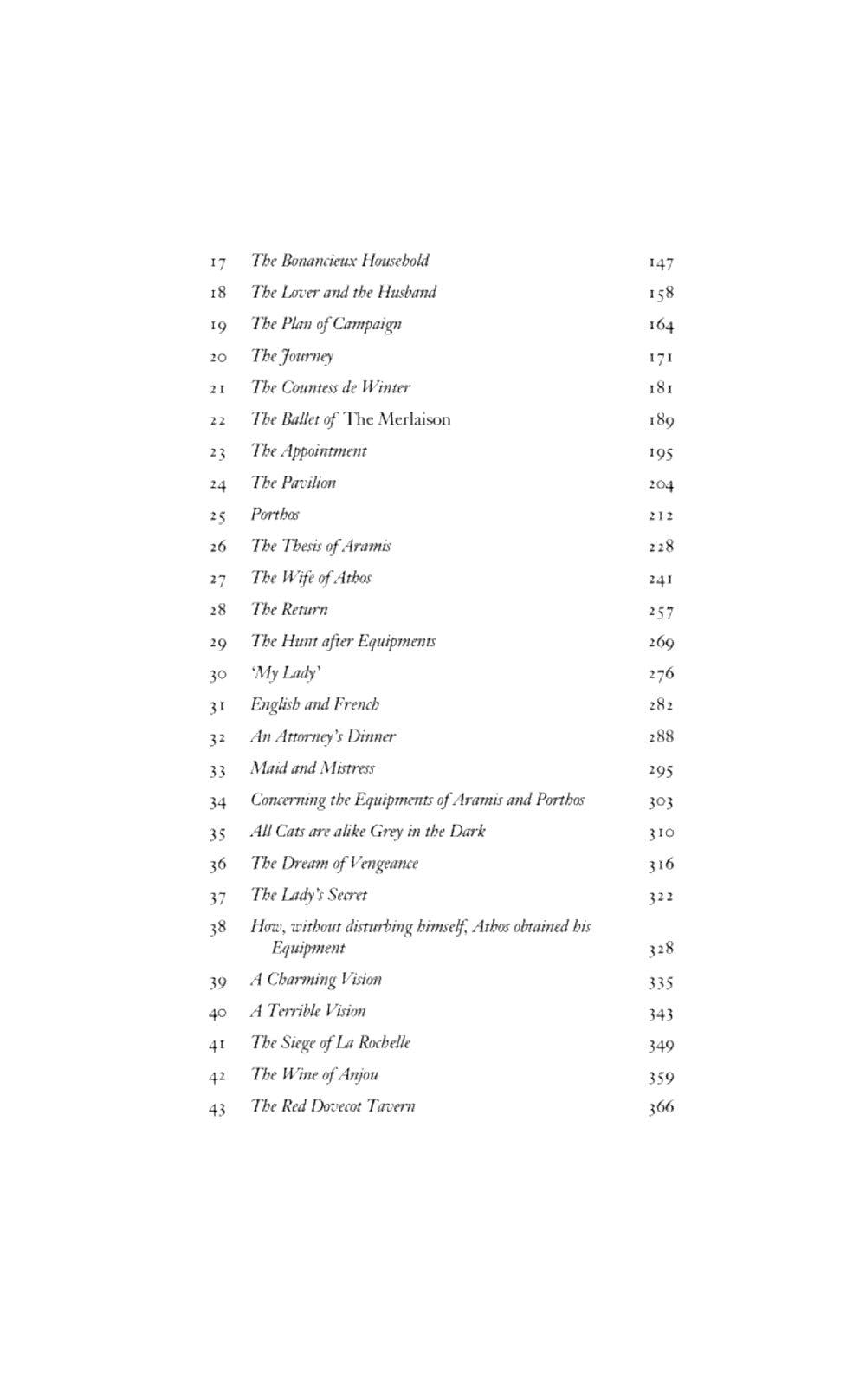 17 The Bonancieux Household 147
18 The Lover and the Husband 158
19 The Plan of Campaign 164
20 The Journey 171
21 The Countess de Winter 181
22 The Ballet of The Merlaison 189
23 The Appointment 195
24 The Pavilion 204
25 Porthos 212
26 The Thesis of Aramis 228
27 The Wife of Athos 241
28 The Return 257
29 The Hunt after Equipments 269
30 'My Lady' 276
31 English and French 282
32 An Attorney's Dinner 288
33 Maid and Mistress 295
34 Concerning the Equipments of Aramis and Porthos 303
35 All Cats are alike Grey in the Dark 310
36 The Dream of Vengeance 316
37 The Lady's Secret 322
38 How, without disturbing himself, Athos obtained his Equipment 328
39 A Charming Vision 335
40 A Terrible Vision 343
41 The Siege of La Rochelle 349
42 The Wine of Anjou 359
43 The Red Dovecot Tavern 366